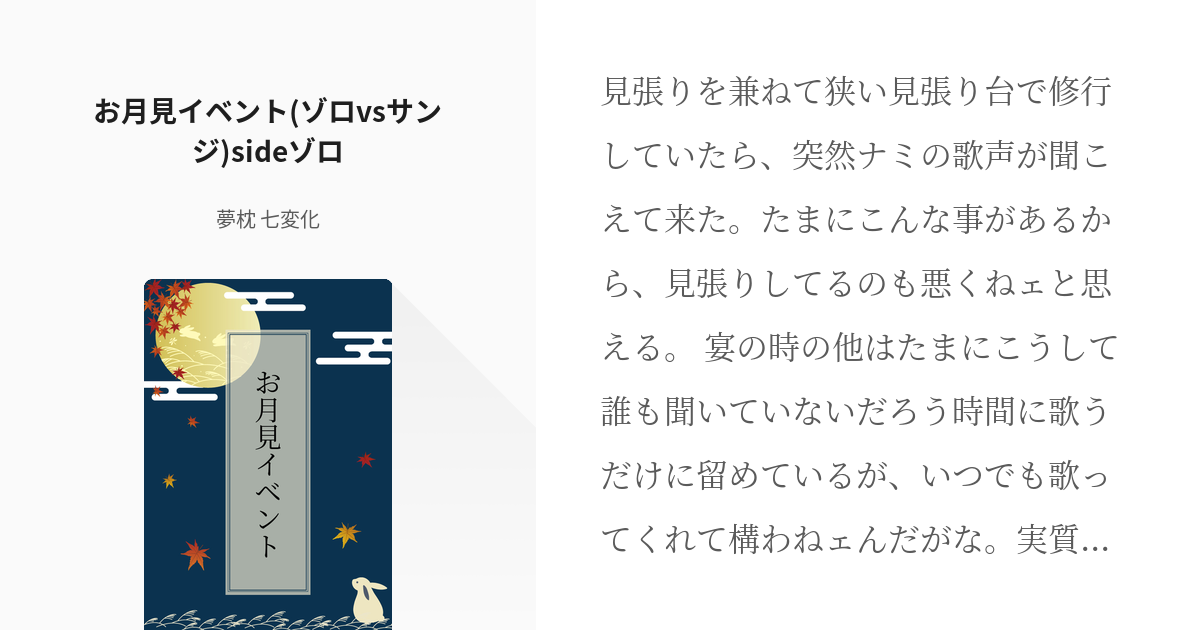 お月見イベント(ゾロvsサンジ)sideゾロ

夢枕 七変化

お月見イベント

見張りを兼ねて狭い見張り台で修行していたら、突然ナミの歌声が聞こえて来た。たまにこんな事があるから、見張りしてるのも悪くねェと思える。 宴の時の他はたまにこうして誰も聞いていないだろう時間に歌うだけに留めているが、いつでも歌ってくれて構わねェんだがな。実質…